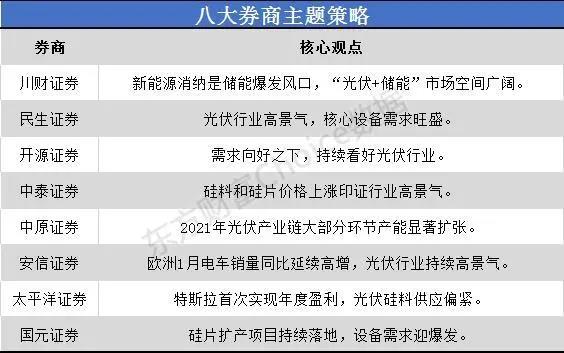 八大券商主题策略

| 券商 | 核心观点 |
|---|---|
| 川财证券 | 新能源消纳是储能爆发风口，“光伏+储能”市场空间广阔。 |
| 民生证券 | 光伏行业高景气，核心设备需求旺盛。 |
| 开源证券 | 需求向好之下，持续看好光伏行业。 |
| 中泰证券 | 硅料和硅片价格上涨印证行业高景气。 |
| 中原证券 | 2021年光伏产业链大部分环节产能显著扩张。 |
| 安信证券 | 欧洲1月电车销量同比延续高增，光伏行业持续高景气。 |
| 太平洋证券 | 特斯拉首次实现年度盈利，光伏硅料供应偏紧。 |
| 国元证券 | 硅片扩产项目持续落地，设备需求迎爆发。 |

东方财富Choice数据